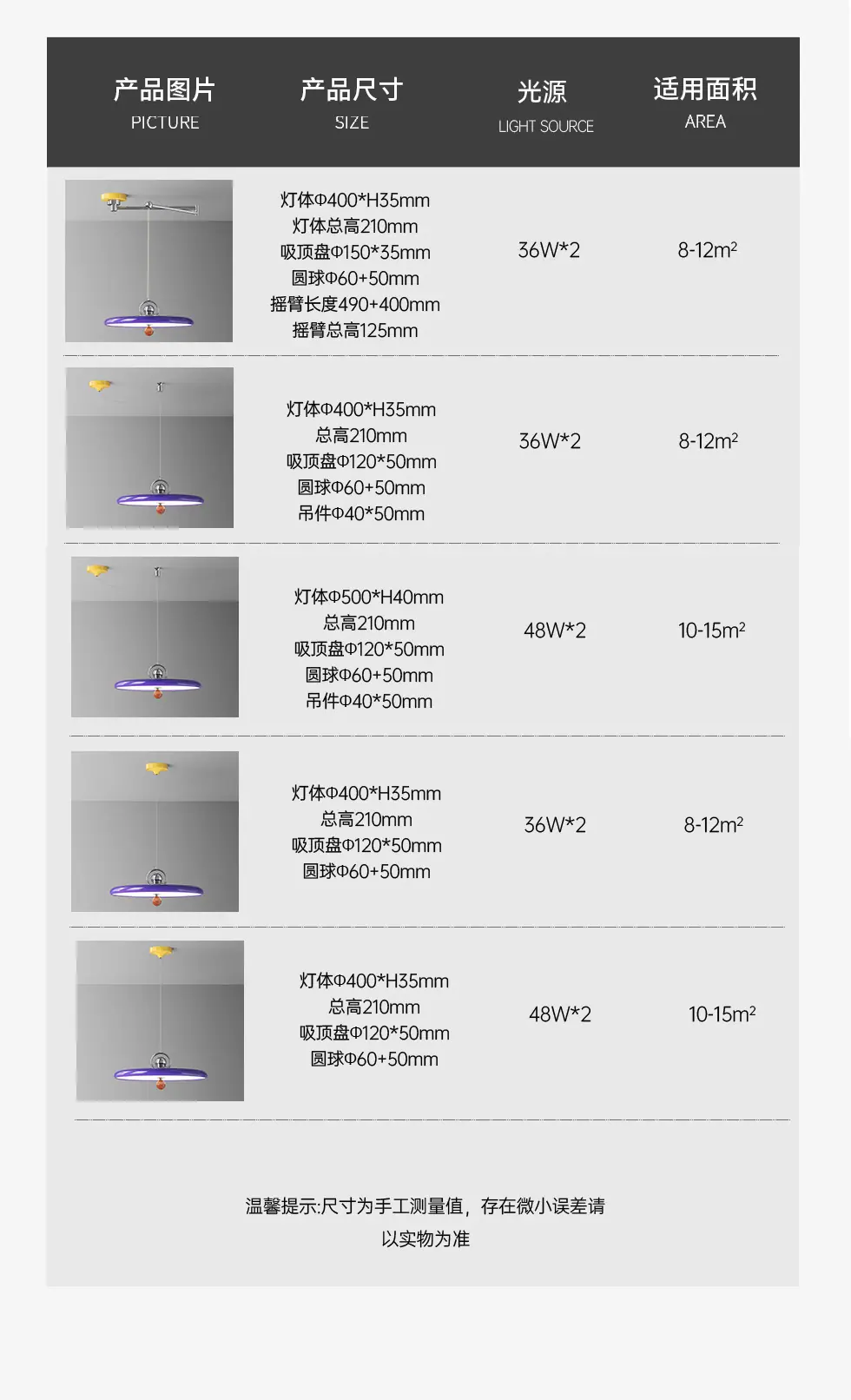 | 产品图片 PICTURE | 产品尺寸 SIZE | 光源 LIGHT SOURCE | 适用面积 AREA |
|---|---|---|---|
|  | 灯体Φ400*H35mm 灯体总高210mm 吸顶盘Φ150*35mm 圆球Φ60+50mm 摇臂长度490+400mm 摇臂总高125mm | 36W*2 | 8-12$m^2$ |
|  | 灯体Φ400*H35mm 总高210mm 吸顶盘Φ120*50mm 圆球Φ60+50mm 吊件Φ40*50mm | 36W*2 | 8-12$m^2$ |
|  | 灯体Φ500*H40mm 总高210mm 吸顶盘Φ120*50mm 圆球Φ60+50mm 吊件Φ40*50mm | 48W*2 | 10-15$m^2$ |
|  | 灯体Φ400*H35mm 总高210mm 吸顶盘Φ120*50mm 圆球Φ60+50mm | 36W*2 | 8-12$m^2$ |
|  | 灯体Φ400*H35mm 总高210mm 吸顶盘Φ120*50mm 圆球Φ60+50mm | 48W*2 | 10-15$m^2$ |

温馨提示:尺寸为手工测量值，存在微小误差请以实物为准